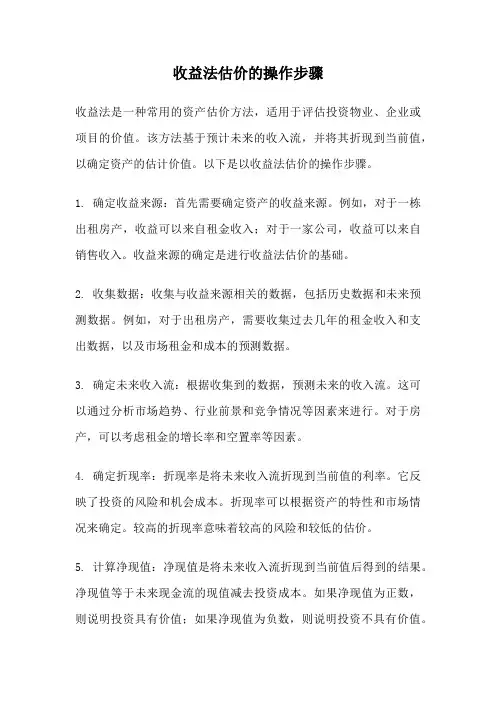 收益法估价的操作步骤

收益法是一种常用的资产估价方法，适用于评估投资物业、企业或项目的价值。该方法基于预计未来的收入流，并将其折现到当前值，以确定资产的估计价值。以下是以收益法估价的操作步骤。

1. 确定收益来源：首先需要确定资产的收益来源。例如，对于一栋出租房产，收益可以来自租金收入；对于一家公司，收益可以来自销售收入。收益来源的确定是进行收益法估价的基础。

2. 收集数据：收集与收益来源相关的数据，包括历史数据和未来预测数据。例如，对于出租房产，需要收集过去几年的租金收入和支出数据，以及市场租金和成本的预测数据。

3. 确定未来收入流：根据收集到的数据，预测未来的收入流。这可以通过分析市场趋势、行业前景和竞争情况等因素来进行。对于房产，可以考虑租金的增长率和空置率等因素。

4. 确定折现率：折现率是将未来收入流折现到当前值的利率。它反映了投资的风险和机会成本。折现率可以根据资产的特性和市场情况来确定。较高的折现率意味着较高的风险和较低的估价。

5. 计算净现值：净现值是将未来收入流折现到当前值后得到的结果。净现值等于未来现金流的现值减去投资成本。如果净现值为正数，则说明投资具有价值；如果净现值为负数，则说明投资不具有价值。